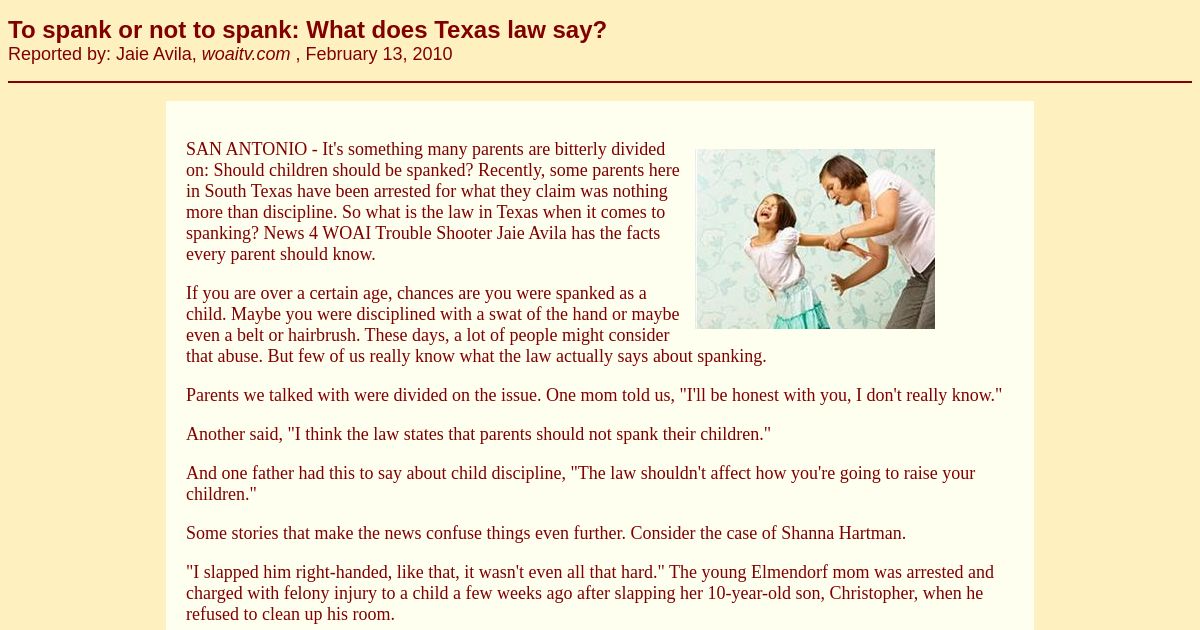 To spank or not to spank: What does Texas law say?
Reported by: Jaie Avila, woaitv.com , February 13, 2010

SAN ANTONIO - It's something many parents are bitterly divided on: Should children should be spanked? Recently, some parents here in South Texas have been arrested for what they claim was nothing more than discipline. So what is the law in Texas when it comes to spanking? News 4 WOAI Trouble Shooter Jaie Avila has the facts every parent should know.

If you are over a certain age, chances are you were spanked as a child. Maybe you were disciplined with a swat of the hand or maybe even a belt or hairbrush. These days, a lot of people might consider that abuse. But few of us really know what the law actually says about spanking.

Parents we talked with were divided on the issue. One mom told us, "I'll be honest with you, I don't really know."

Another said, "I think the law states that parents should not spank their children."

And one father had this to say about child discipline, "The law shouldn't affect how you're going to raise your children."

Some stories that make the news confuse things even further. Consider the case of Shanna Hartman.

"I slapped him right-handed, like that, it wasn't even all that hard." The young Elmendorf mom was arrested and charged with felony injury to a child a few weeks ago after slapping her 10-year-old son, Christopher, when he refused to clean up his room.